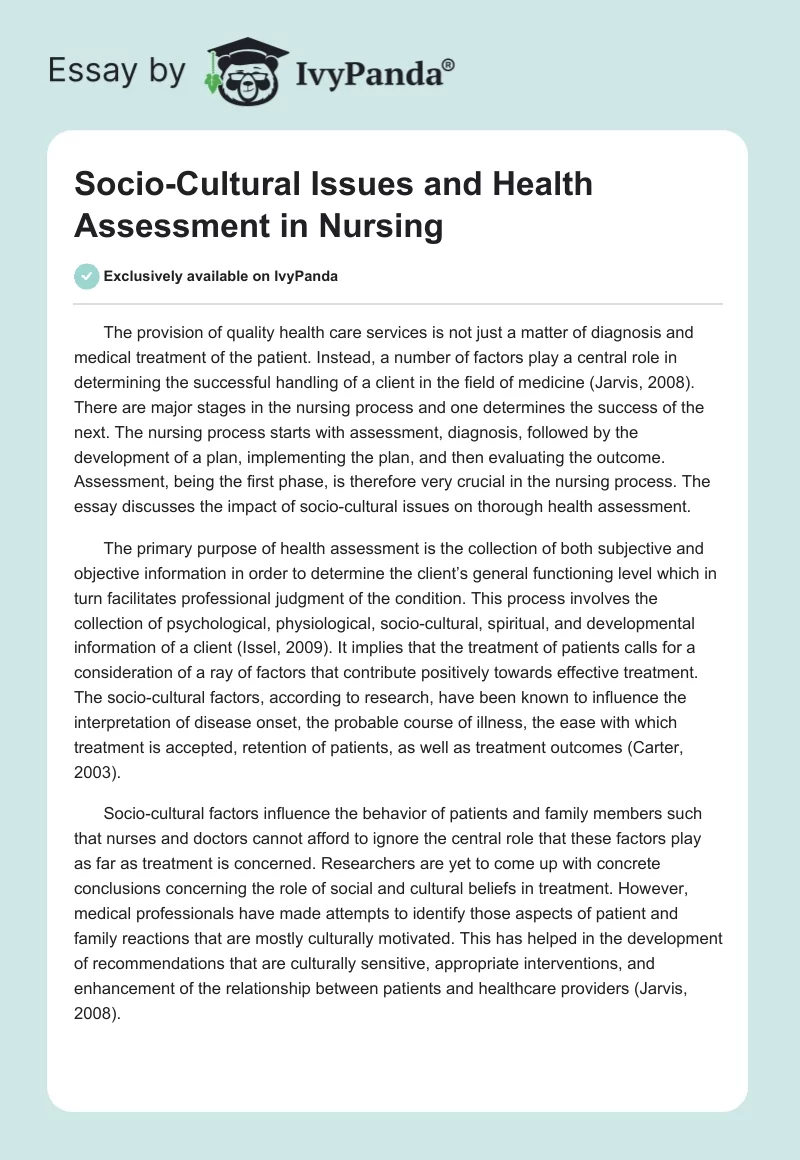 Essay by IvyPanda®

Socio-Cultural Issues and Health Assessment in Nursing

Exclusively available on IvyPanda

The provision of quality health care services is not just a matter of diagnosis and medical treatment of the patient. Instead, a number of factors play a central role in determining the successful handling of a client in the field of medicine (Jarvis, 2008). There are major stages in the nursing process and one determines the success of the next. The nursing process starts with assessment, diagnosis, followed by the development of a plan, implementing the plan, and then evaluating the outcome. Assessment, being the first phase, is therefore very crucial in the nursing process. The essay discusses the impact of socio-cultural issues on thorough health assessment.

The primary purpose of health assessment is the collection of both subjective and objective information in order to determine the client's general functioning level which in turn facilitates professional judgment of the condition. This process involves the collection of psychological, physiological, socio-cultural, spiritual, and developmental information of a client (Issel, 2009). It implies that the treatment of patients calls for a consideration of a ray of factors that contribute positively towards effective treatment. The socio-cultural factors, according to research, have been known to influence the interpretation of disease onset, the probable course of illness, the ease with which treatment is accepted, retention of patients, as well as treatment outcomes (Carter, 2003).

Socio-cultural factors influence the behavior of patients and family members such that nurses and doctors cannot afford to ignore the central role that these factors play as far as treatment is concerned. Researchers are yet to come up with concrete conclusions concerning the role of social and cultural beliefs in treatment. However, medical professionals have made attempts to identify those aspects of patient and family reactions that are mostly culturally motivated. This has helped in the development of recommendations that are culturally sensitive, appropriate interventions, and enhancement of the relationship between patients and healthcare providers (Jarvis, 2008).